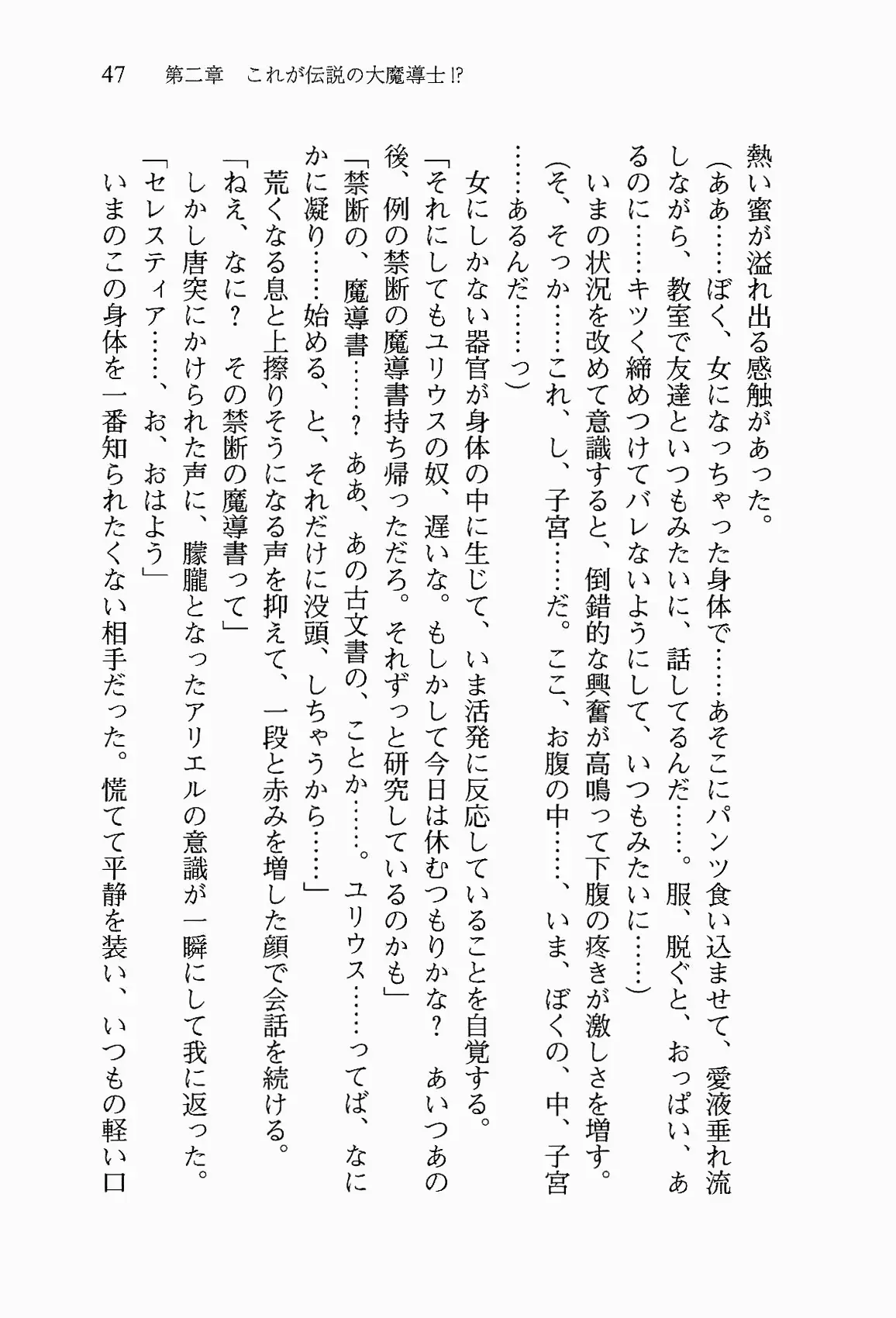 47　第二章　これが伝説の大魔導士!?

熱い蜜が溢れ出る感触があった。

（ああ……ぼく、女になっちゃった身体で……あそこにパンツ食い込ませて、愛液垂れ流しながら、教室で友達といつもみたいに、話してるんだ……。服、脱ぐと、おっぱい、あるのに……キツく締めつけてバレないようにして、いつもみたいに……）

いまの状況を改めて意識すると、倒錯的な興奮が高鳴って下腹の疼きが激しさを増す。

（そ、そっか……これ、し、子宮……だ。ここ、お腹の中……、いま、ぼくの、中、子宮……あるんだ……っ）

女にしかない器官が身体の中に生じて、いま活発に反応していることを自覚する。

「それにしてもユリウスの奴、遅いな。もしかして今日は休むつもりかな？　あいつあの後、例の禁断の魔導書持ち帰っただろ。それずっと研究しているのかも」

「禁断の、魔導書……？　ああ、あの古文書の、ことか……。ユリウス……ってば、なにかに凝り……始める、と、それだけに没頭、しちゃうから……」

荒くなる息と上擦りそうになる声を抑えて、一段と赤みを増した顔で会話を続ける。

「ねえ、なに？　その禁断の魔導書って」

しかし唐突にかけられた声に、朦朧となったアリエルの意識が一瞬にして我に返った。

「セレスティア……、お、おはよう」

いまのこの身体を一番知られたくない相手だった。慌てて平静を装い、いつもの軽い口